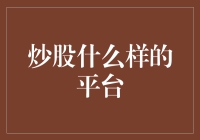 炒股什么样的平台